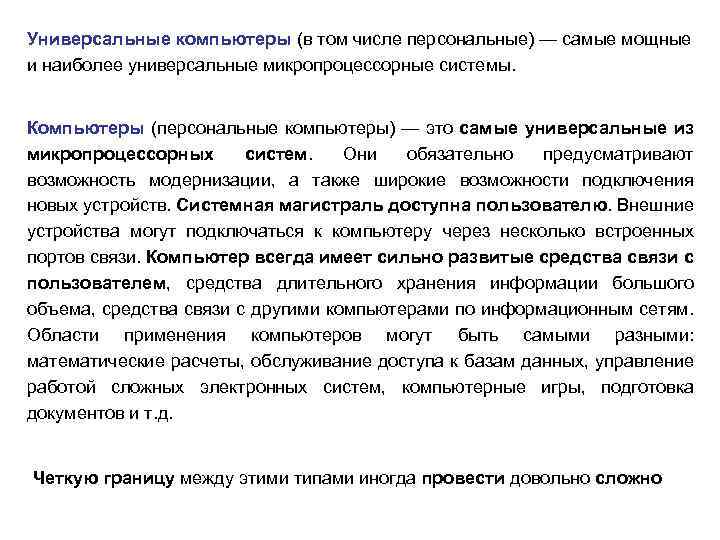 Универсальные компьютеры (в том числе персональные) — самые мощные и наиболее универсальные микропроцессорные системы.

Компьютеры (персональные компьютеры) — это самые универсальные из микропроцессорных систем. Они обязательно предусматривают возможность модернизации, а также широкие возможности подключения новых устройств. Системная магистраль доступна пользователю. Внешние устройства могут подключаться к компьютеру через несколько встроенных портов связи. Компьютер всегда имеет сильно развитые средства связи с пользователем, средства длительного хранения информации большого объема, средства связи с другими компьютерами по информационным сетям. Области применения компьютеров могут быть самыми разными: математические расчеты, обслуживание доступа к базам данных, управление работой сложных электронных систем, компьютерные игры, подготовка документов и т.д.

Четкую границу между этими типами иногда провести довольно сложно